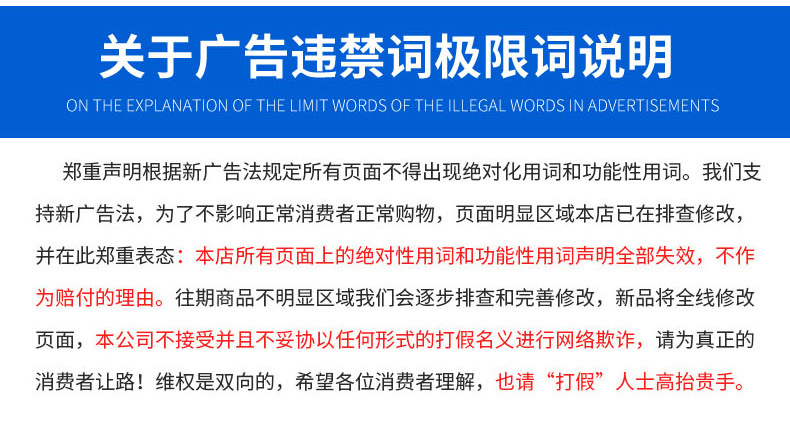 关于广告违禁词极限词说明

ON THE EXPLANATION OF THE LIMIT WORDS OF THE ILLEGAL WORDS IN ADVERTISEMENTS

郑重声明根据新广告法规定所有页面不得出现绝对化用词和功能性用词。我们支持新广告法，为了不影响正常消费者正常购物，页面明显区域本店已在排查修改，并在此郑重表态：本店所有页面上的绝对性用词和功能性用词声明全部失效，不作为赔付的理由。往期商品不明显区域我们会逐步排查和完善修改，新品将全线修改页面，本公司不接受并且不妥协以任何形式的打假名义进行网络欺诈，请为真正的消费者让路！维权是双向的，希望各位消费者理解，也请“打假”人士高抬贵手。